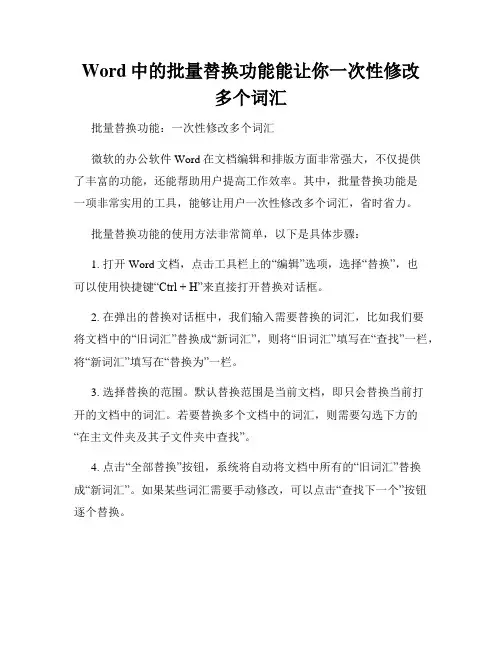 Word 中的批量替换功能能让你一次性修改多个词汇

批量替换功能：一次性修改多个词汇

微软的办公软件 Word 在文档编辑和排版方面非常强大，不仅提供了丰富的功能，还能帮助用户提高工作效率。其中，批量替换功能是一项非常实用的工具，能够让用户一次性修改多个词汇，省时省力。

批量替换功能的使用方法非常简单，以下是具体步骤：

1. 打开 Word 文档，点击工具栏上的“编辑”选项，选择“替换”，也可以使用快捷键“Ctrl + H”来直接打开替换对话框。

2. 在弹出的替换对话框中，我们输入需要替换的词汇，比如我们要将文档中的“旧词汇”替换成“新词汇”，则将“旧词汇”填写在“查找”一栏，将“新词汇”填写在“替换为”一栏。

3. 选择替换的范围。默认替换范围是当前文档，即只会替换当前打开的文档中的词汇。若要替换多个文档中的词汇，则需要勾选下方的“在主文件夹及其子文件夹中查找”。

4. 点击“全部替换”按钮，系统将自动将文档中所有的“旧词汇”替换成“新词汇”。如果某些词汇需要手动修改，可以点击“查找下一个”按钮逐个替换。